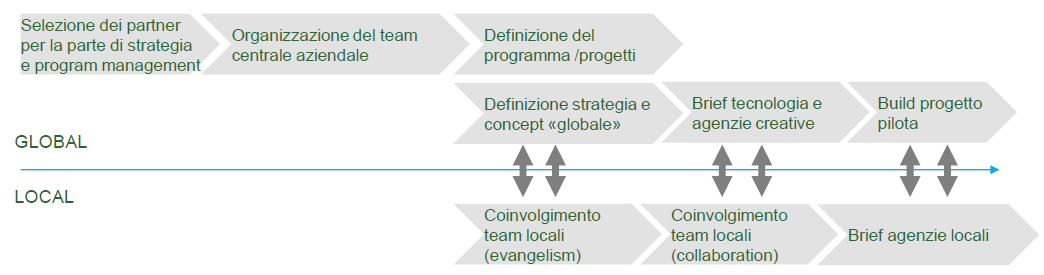 Selezione dei partner per la parte di strategia e program management

Organizzazione del team centrale aziendale

Definizione del programma /progetti

Definizione strategia e concept «globale»

Brief tecnologia e agenzie creative

Build progetto pilota

GLOBAL

LOCAL

Coinvolgimento team locali (evangelism)

Coinvolgimento team locali (collaboration)

Brief agenzie locali